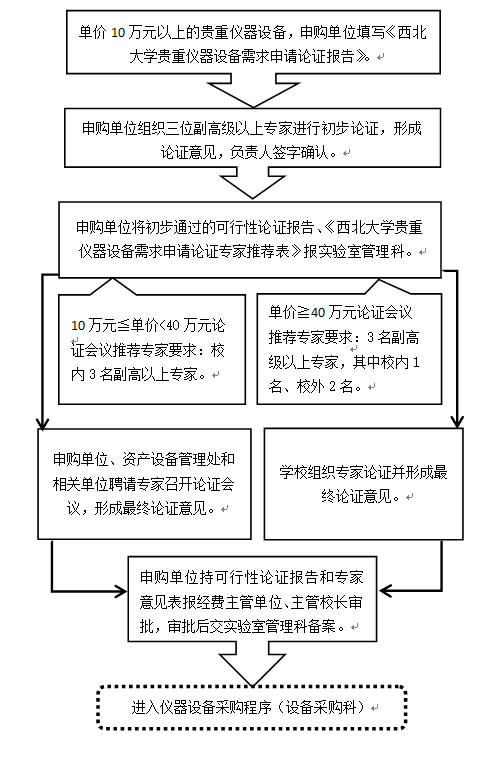 单价 10 万元以上的贵重仪器设备，申购单位填写《西北大学贵重仪器设备需求申请论证报告》。

申购单位组织三位副高级以上专家进行初步论证，形成论证意见，负责人签字确认。

申购单位将初步通过的可行性论证报告、《西北大学贵重仪器设备需求申请论证专家推荐表》报实验室管理科。

10 万元≦单价<40 万元论证会议推荐专家要求：校内 3 名副高以上专家。

单价≧40 万元论证会议推荐专家要求：3 名副高级以上专家，其中校内 1 名、校外 2 名。

申购单位、资产设备管理处和相关单位聘请专家召开论证会议，形成最终论证意见。

学校组织专家论证并形成最终论证意见。

申购单位持可行性论证报告和专家意见表报经费主管单位、主管校长审批，审批后交实验室管理科备案。

进入仪器设备采购程序（设备采购科）